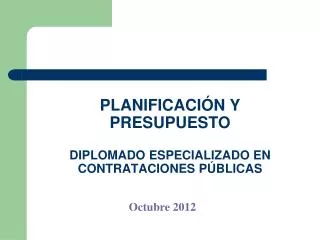 PLANIFICACIÓN Y PRESUPUESTO

DIPLOMADO ESPECIALIZADO EN CONTRATACIONES PÚBLICAS

Octubre 2012